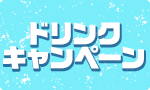 ドリンク
キャンペーン